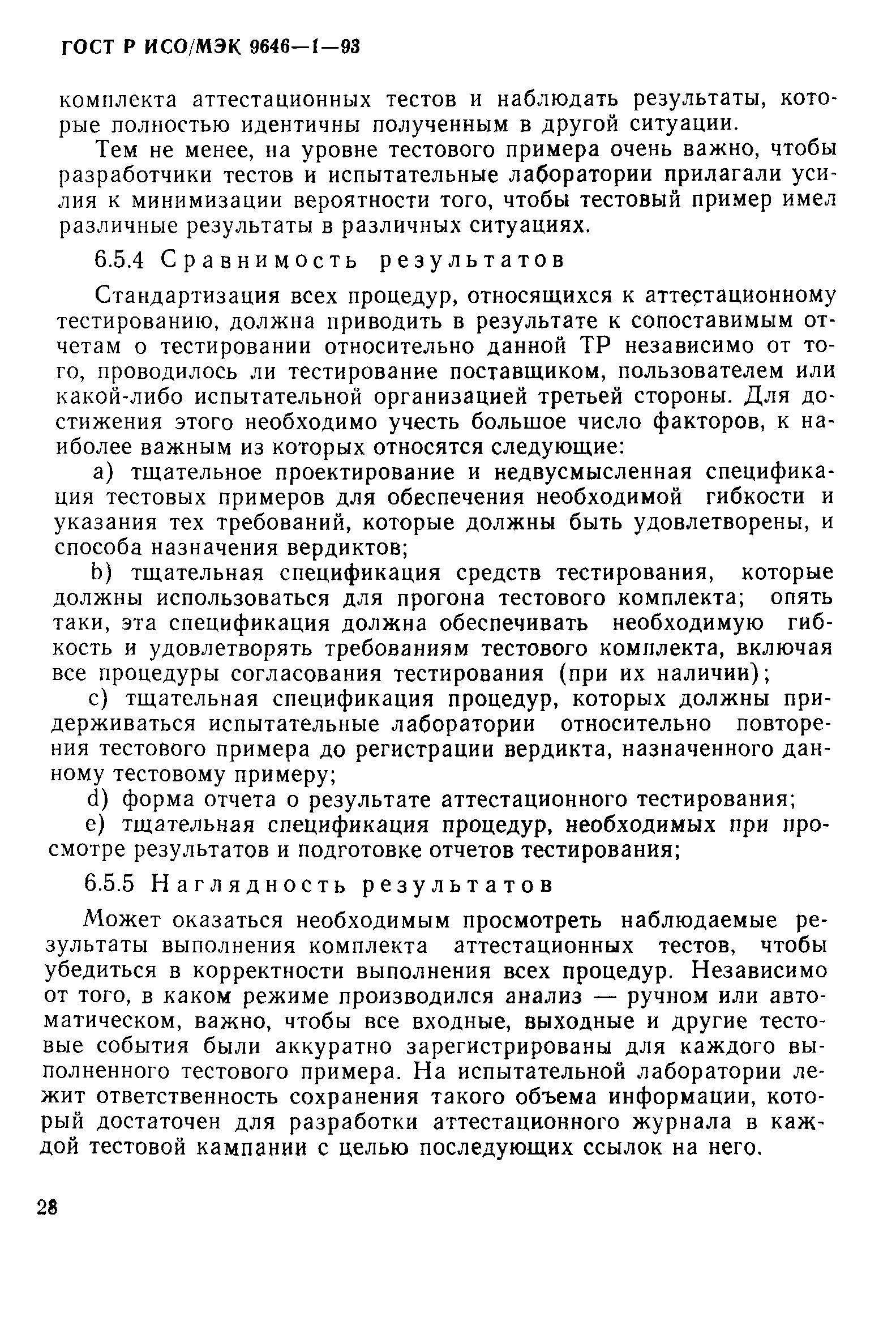 ГОСТ Р ИСО/МЭК 9646—1—93

комплекта аттестационных тестов и наблюдать результаты, которые полностью идентичны полученным в другой ситуации.

Тем не менее, на уровне тестового примера очень важно, чтобы разработчики тестов и испытательные лаборатории прилагали усилия к минимизации вероятности того, чтобы тестовый пример имел различные результаты в различных ситуациях.

6.5.4 Сравнимость результатов

Стандартизация всех процедур, относящихся к аттестационному тестированию, должна приводить в результате к сопоставимым отчетам о тестировании относительно данной ТР независимо от того, проводилось ли тестирование поставщиком, пользователем или какой-либо испытательной организацией третьей стороны. Для достижения этого необходимо учесть большое число факторов, к наиболее важным из которых относятся следующие:

a) тщательное проектирование и недвусмысленная спецификация тестовых примеров для обеспечения необходимой гибкости и указания тех требований, которые должны быть удовлетворены, и способа назначения вердиктов;

b) тщательная спецификация средств тестирования, которые должны использоваться для прогона тестового комплекта; опять таки, эта спецификация должна обеспечивать необходимую гибкость и удовлетворять требованиям тестового комплекта, включая все процедуры согласования тестирования (при их наличии);

c) тщательная спецификация процедур, которых должны придерживаться испытательные лаборатории относительно повторения тестового примера до регистрации вердикта, назначенного данному тестовому примеру;

d) форма отчета о результате аттестационного тестирования;

e) тщательная спецификация процедур, необходимых при просмотре результатов и подготовке отчетов тестирования;

6.5.5 Наглядность результатов

Может оказаться необходимым просмотреть наблюдаемые результаты выполнения комплекта аттестационных тестов, чтобы убедиться в корректности выполнения всех процедур. Независимо от того, в каком режиме производился анализ — ручном или автоматическом, важно, чтобы все входные, выходные и другие тестовые события были аккуратно зарегистрированы для каждого выполненного тестового примера. На испытательной лаборатории лежит ответственность сохранения такого объема информации, который достаточен для разработки аттестационного журнала в каждой тестовой кампании с целью последующих ссылок на него.

28